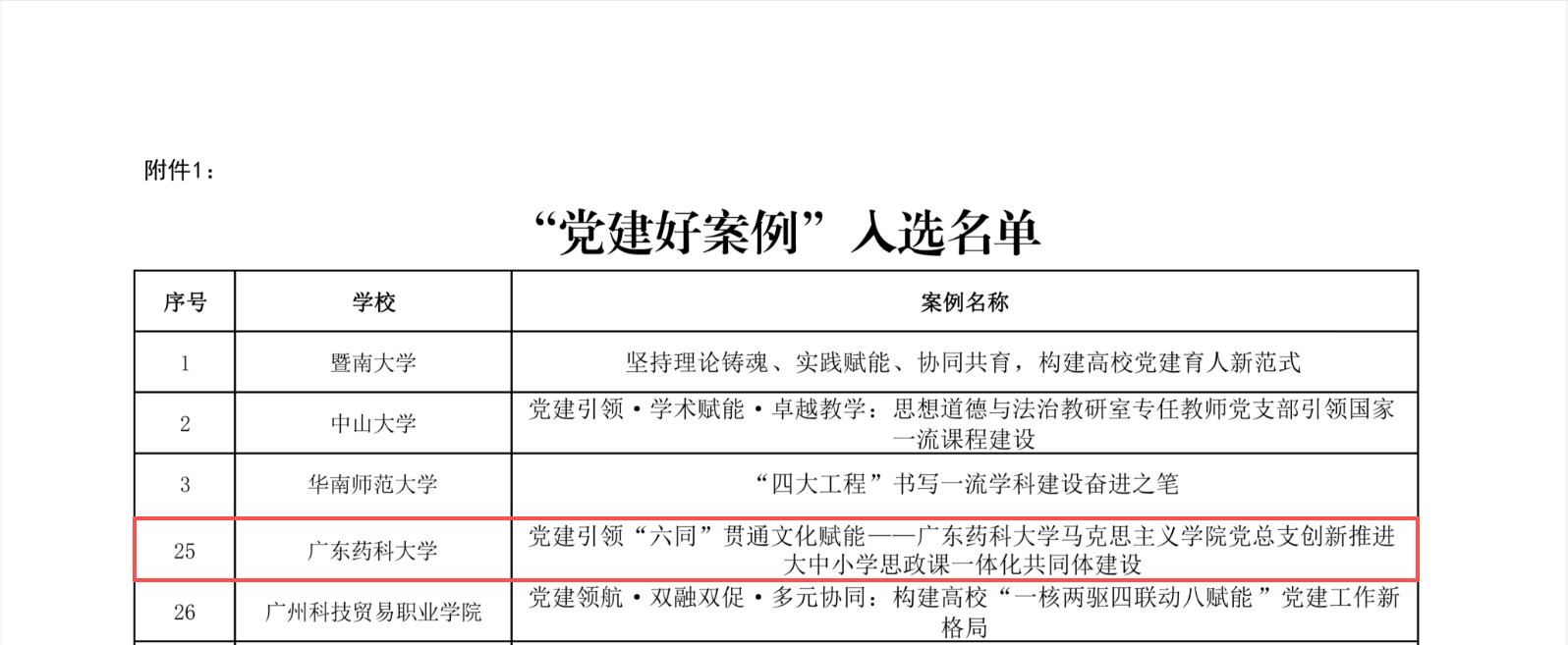 附件1：

“党建好案例”入选名单

| 序号 | 学校 | 案例名称 |
|---|---|---|
| 1 | 暨南大学 | 坚持理论铸魂、实践赋能、协同共育，构建高校党建育人新范式 |
| 2 | 中山大学 | 党建引领·学术赋能·卓越教学：思想道德与法治教研室专任教师党支部引领国家一流课程建设 |
| 3 | 华南师范大学 | “四大工程”书写一流学科建设奋进之笔 |
| 25 | 广东药科大学 | 党建引领“六同”贯通文化赋能——广东药科大学马克思主义学院党总支创新推进大中小学思政课一体化共同体建设 |
| 26 | 广州科技贸易职业学院 | 党建领航·双融双促·多元协同：构建高校“一核两驱四联动八赋能”党建工作新格局 |